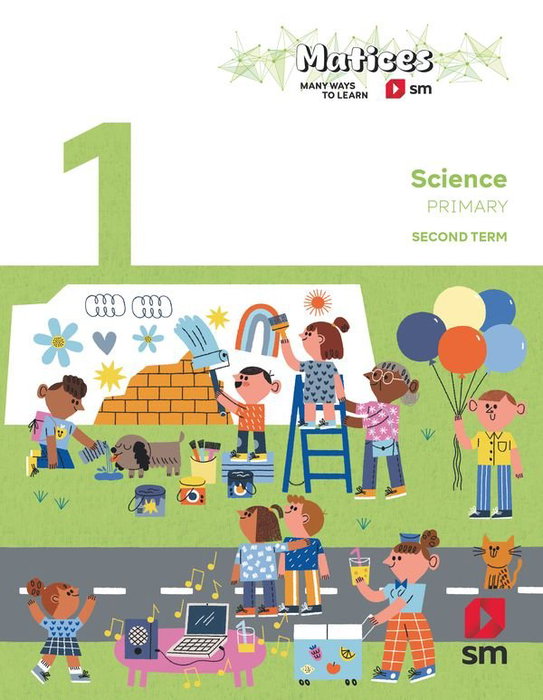 Matices
MANY WAYS
TO LEARN
sm

1

Science
PRIMARY
SECOND TERM

sm